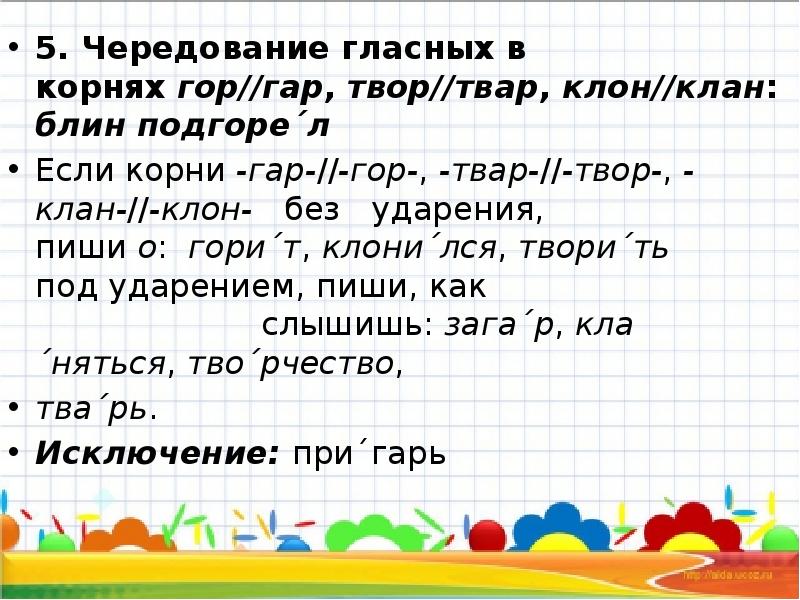 • 5. Чередование гласных в корнях гор//гар, твор//твар, клон//клан: блин подгоре´л

• Если корни -гар-//-гор-, -твар-//-твор-, -клан-//-клон- без ударения, пиши о: гори´т, клони´лся, твори´ть под ударением, пиши, как слышишь: зага´р, кла´няться, тво´рчество,

• тва´рь.

• Исключение: при´гарь

http://aida.ucoz.ru